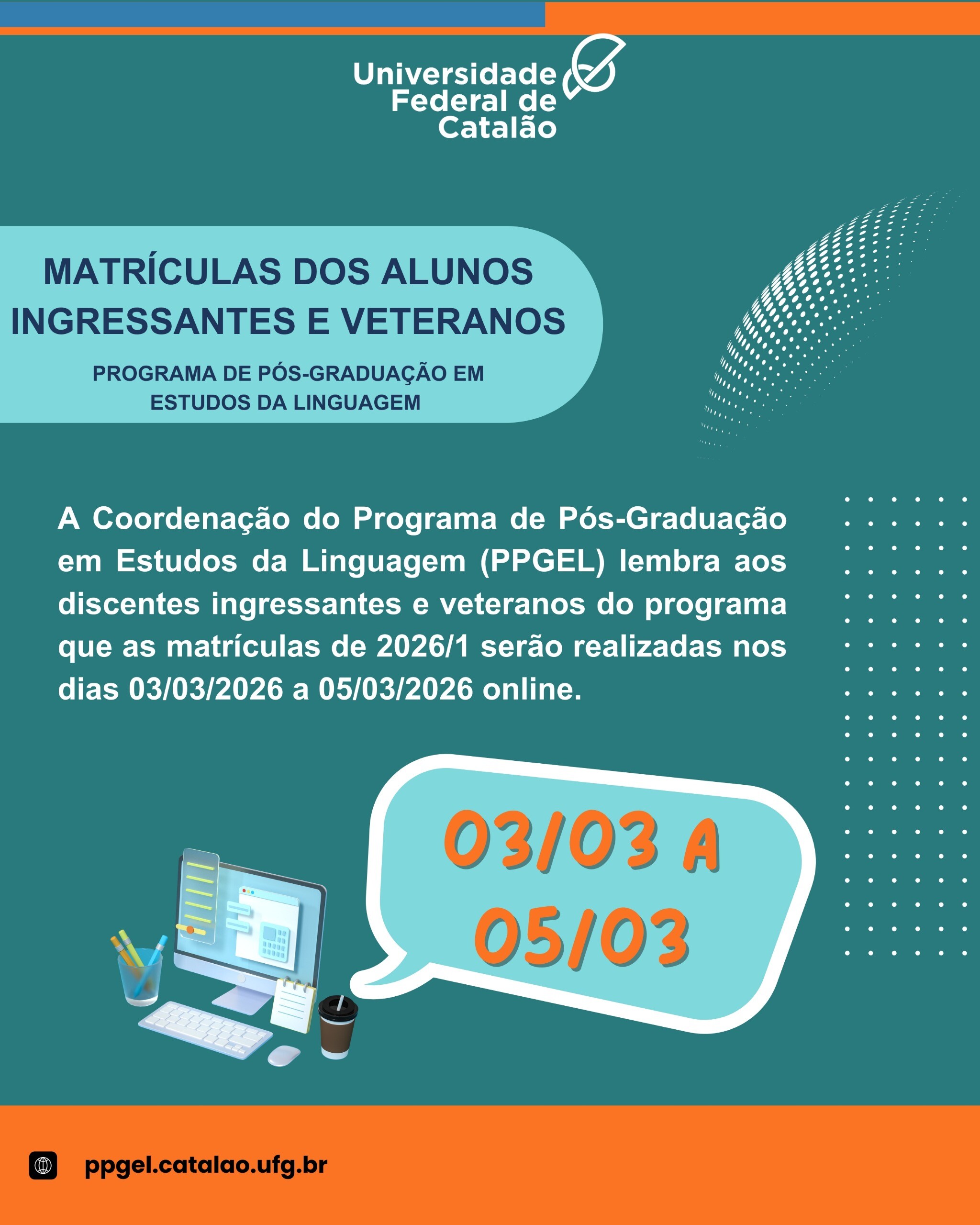 Universidade
Federal de
Catalão

MATRÍCULAS DOS ALUNOS
INGRESSANTES E VETERANOS

PROGRAMA DE PÓS-GRADUAÇÃO EM
ESTUDOS DA LINGUAGEM

A Coordenação do Programa de Pós-Graduação em Estudos da Linguagem (PPGEL) lembra aos discentes ingressantes e veteranos do programa que as matrículas de 2026/1 serão realizadas nos dias 03/03/2026 a 05/03/2026 online.

03/03 A
05/03

ppgel.catalao.ufg.br